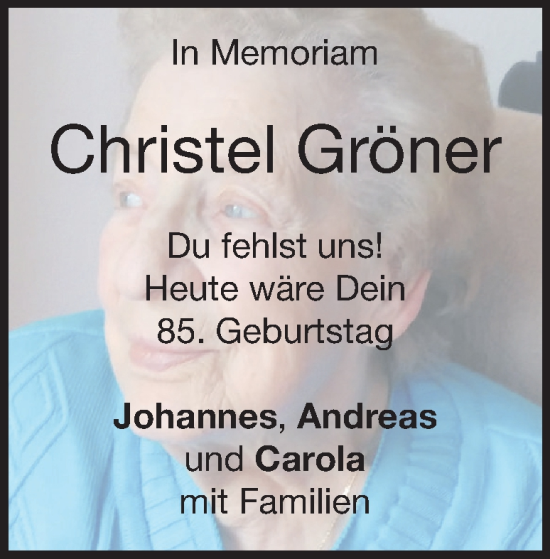 In Memoriam

Christel Gröner

Du fehlst uns!
Heute wäre Dein
85. Geburtstag

Johannes, Andreas
und Carola
mit Familien